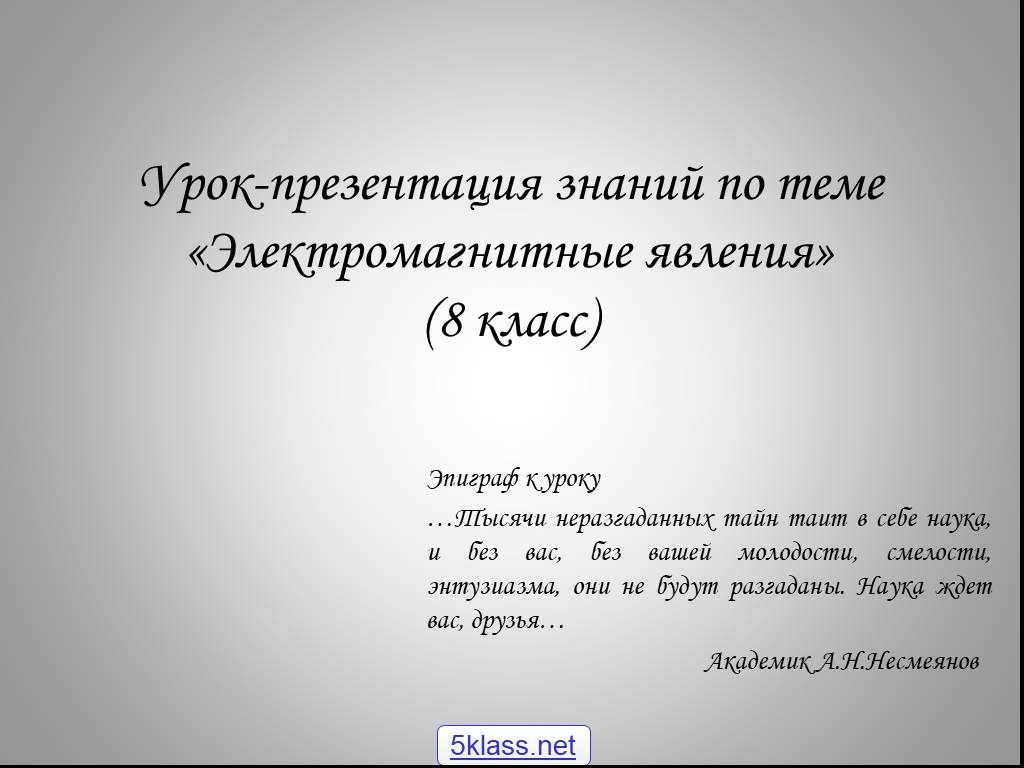 Урок-презентация знаний по теме «Электромагнитные явления» (8 класс)

Эпиграф к уроку

…Тысячи неразгаданных тайн таит в себе наука, и без вас, без вашей молодости, смелости, энтузиазма, они не будут разгаданы. Наука ждет вас, друзья…

Академик А.Н.Несмеянов

5klass.net